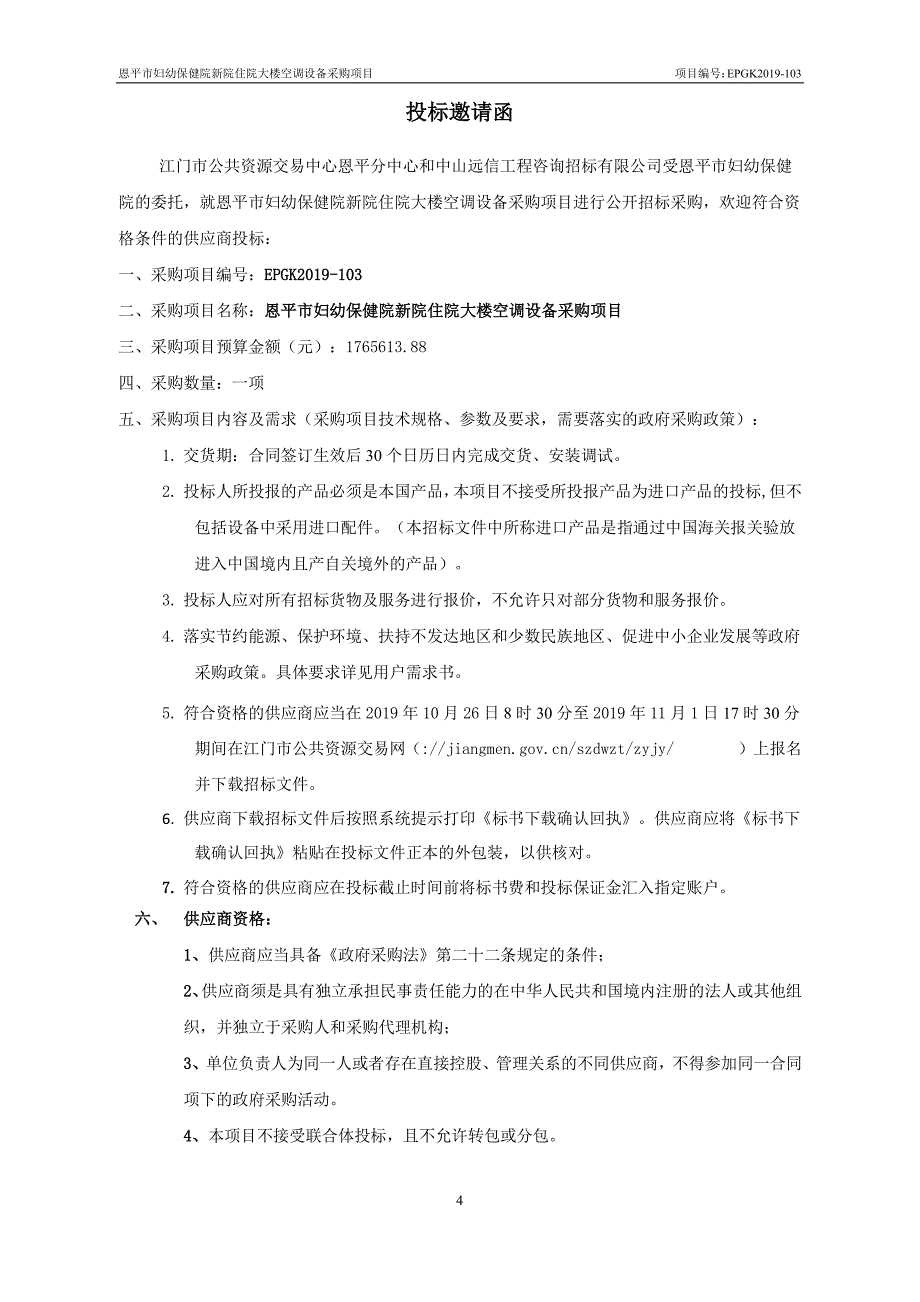 恩平市妇幼保健院新院住院大楼空调设备采购项目

项目编号：EPGK2019-103

投标邀请函

江门市公共资源交易中心恩平分中心和中山远信工程咨询招标有限公司受恩平市妇幼保健院的委托，就恩平市妇幼保健院新院住院大楼空调设备采购项目进行公开招标采购，欢迎符合资格条件的供应商投标：

一、采购项目编号：EPGK2019-103

二、采购项目名称：恩平市妇幼保健院新院住院大楼空调设备采购项目

三、采购项目预算金额（元）：1765613.88

四、采购数量：一项

五、采购项目内容及需求（采购项目技术规格、参数及要求，需要落实的政府采购政策）：

1. 交货期：合同签订生效后 30 个日历日内完成交货、安装调试。

2. 投标人所投报的产品必须是本国产品，本项目不接受所投报产品为进口产品的投标，但不包括设备中采用进口配件。（本招标文件中所称进口产品是指通过中国海关报关验放进入中国境内且产自关境外的产品）。

3. 投标人应对所有招标货物及服务进行报价，不允许只对部分货物和服务报价。

4. 落实节约能源、保护环境、扶持不发达地区和少数民族地区、促进中小企业发展等政府采购政策。具体要求详见用户需求书。

5. 符合资格的供应商应当在 2019 年 10 月 26 日 8 时 30 分至 2019 年 11 月 1 日 17 时 30 分期间在江门市公共资源交易网（://jiangmen.gov.cn/szdwzt/zyjy/ ）上报名并下载招标文件。

6. 供应商下载招标文件后按照系统提示打印《标书下载确认回执》。供应商应将《标书下载确认回执》粘贴在投标文件正本的外包装，以供核对。

7. 符合资格的供应商应在投标截止时间前将标书费和投标保证金汇入指定账户。

六、 供应商资格：

1、供应商应当具备《政府采购法》第二十二条规定的条件；

2、供应商须是具有独立承担民事责任能力的在中华人民共和国境内注册的法人或其他组织，并独立于采购人和采购代理机构；

3、单位负责人为同一人或者存在直接控股、管理关系的不同供应商，不得参加同一合同项下的政府采购活动。

4、本项目不接受联合体投标，且不允许转包或分包。

4